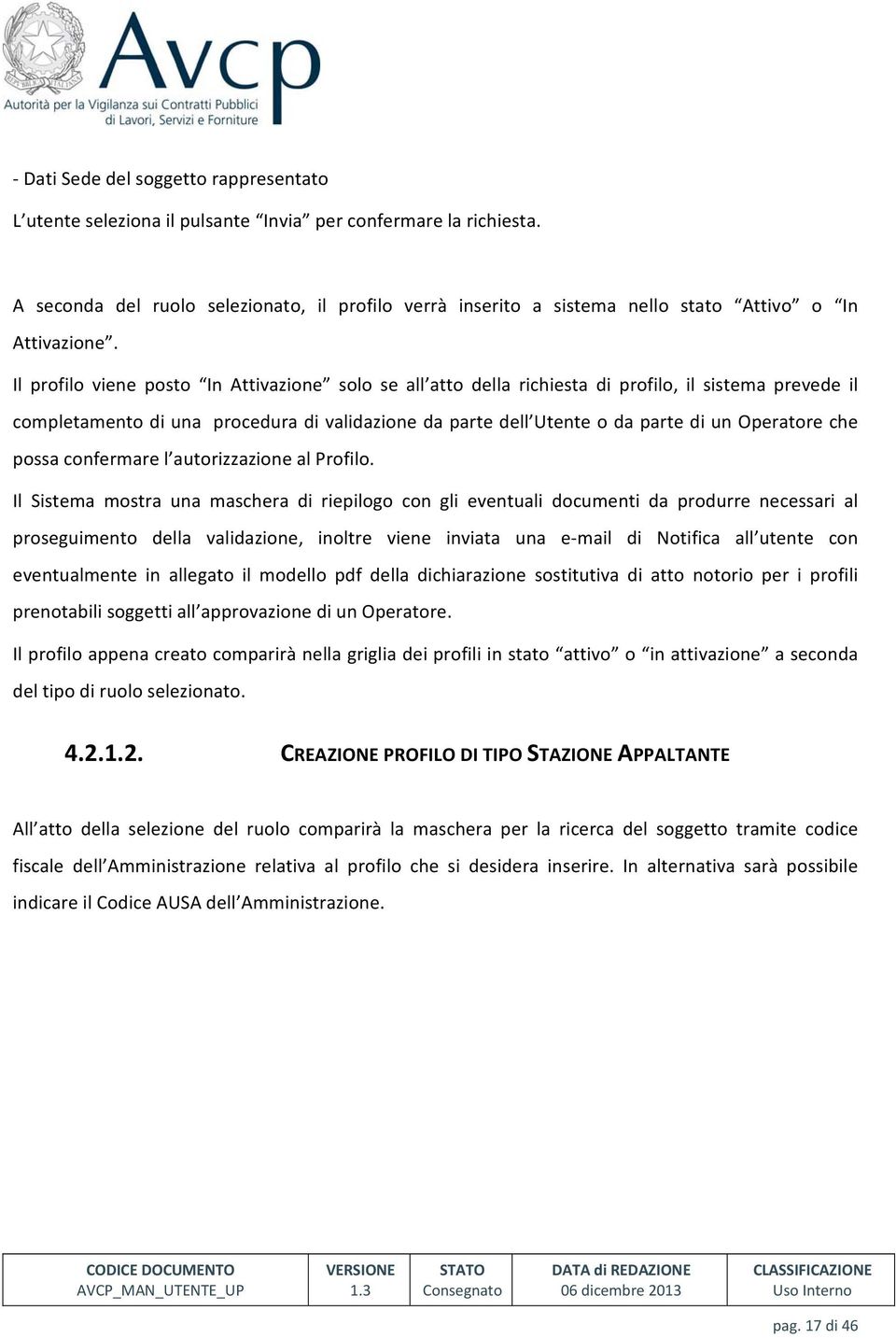 Avcp
Autorità per la Vigilanza sui Contratti Pubblici di Lavori, Servizi e Forniture

- Dati Sede del soggetto rappresentato

L'utente seleziona il pulsante "Invia" per confermare la richiesta.

A seconda del ruolo selezionato, il profilo verrà inserito a sistema nello stato "Attivo" o "In Attivazione".

Il profilo viene posto "In Attivazione" solo se all'atto della richiesta di profilo, il sistema prevede il completamento di una procedura di validazione da parte dell'Utente o da parte di un Operatore che possa confermare l'autorizzazione al Profilo.

Il Sistema mostra una maschera di riepilogo con gli eventuali documenti da produrre necessari al proseguimento della validazione, inoltre viene inviata una e-mail di Notifica all'utente con eventualmente in allegato il modello pdf della dichiarazione sostitutiva di atto notorio per i profili prenotabili soggetti all'approvazione di un Operatore.

Il profilo appena creato comparirà nella griglia dei profili in stato "attivo" o "in attivazione" a seconda del tipo di ruolo selezionato.

4.2.1.2. CREAZIONE PROFILO DI TIPO STAZIONE APPALTANTE

All'atto della selezione del ruolo comparirà la maschera per la ricerca del soggetto tramite codice fiscale dell'Amministrazione relativa al profilo che si desidera inserire. In alternativa sarà possibile indicare il Codice AUSA dell'Amministrazione.

| CODICE DOCUMENTO | VERSIONE | STATO | DATA di REDAZIONE | CLASSIFICAZIONE |
|---|---|---|---|---|
| AVCP_MAN_UTENTE_UP | 1.3 | Consegnato | 06 dicembre 2013 | Uso Interno |

pag. 17 di 46